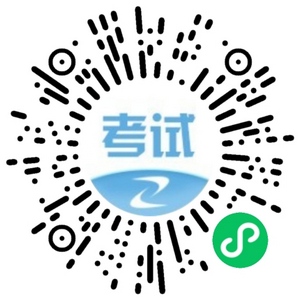 考试